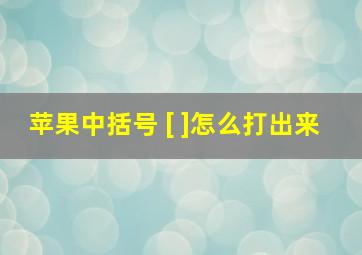 苹果中括号 [ ]怎么打出来